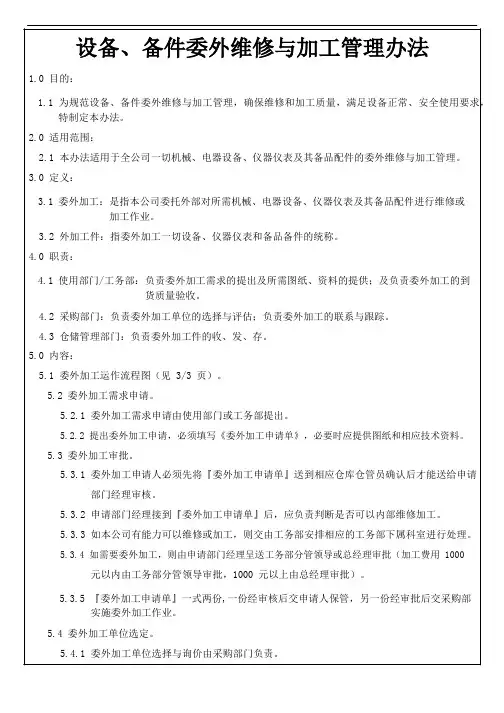 设备、备件委外维修与加工管理办法

1.0 目的：

1.1 为规范设备、备件委外维修与加工管理，确保维修和加工质量，满足设备正常、安全使用要求，特制定本办法。

2.0 适用范围：

2.1 本办法适用于全公司一切机械、电器设备、仪器仪表及其备品配件的委外维修与加工管理。

3.0 定义：

3.1 委外加工：是指本公司委托外部对所需机械、电器设备、仪器仪表及其备品配件进行维修或加工作业。

3.2 外加工件：指委外加工一切设备、仪器仪表和备品备件的统称。

4.0 职责：

4.1 使用部门/工务部：负责委外加工需求的提出及所需图纸、资料的提供；及负责委外加工的到货质量验收。

4.2 采购部门：负责委外加工单位的选择与评估；负责委外加工的联系与跟踪。

4.3 仓储管理部门：负责委外加工件的收、发、存。

5.0 内容：

5.1 委外加工运作流程图（见 3/3 页）。

5.2 委外加工需求申请。

5.2.1 委外加工需求申请由使用部门或工务部提出。

5.2.2 提出委外加工申请，必须填写《委外加工申请单》，必要时应提供图纸和相应技术资料。

5.3 委外加工审批。

5.3.1 委外加工申请人必须先将『委外加工申请单』送到相应仓库仓管员确认后才能送给申请部门经理审核。

5.3.2 申请部门经理接到『委外加工申请单』后，应负责判断是否可以内部维修加工。

5.3.3 如本公司有能力可以维修或加工，则交由工务部安排相应的工务部下属科室进行处理。

5.3.4 如需要委外加工，则由申请部门经理呈送工务部分管领导或总经理审批（加工费用 1000 元以内由工务部分管领导审批，1000 元以上由总经理审批）。

5.3.5 『委外加工申请单』一式两份，一份经审核后交申请人保管，另一份经审批后交采购部实施委外加工作业。

5.4 委外加工单位选定。

5.4.1 委外加工单位选择与询价由采购部门负责。